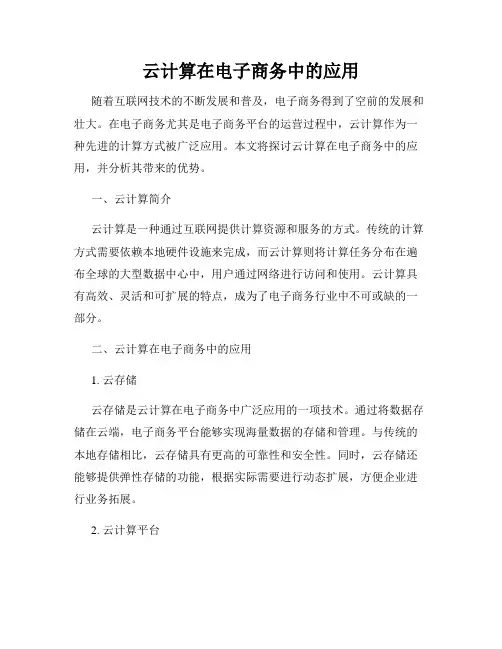 云计算在电子商务中的应用

随着互联网技术的不断发展和普及，电子商务得到了空前的发展和壮大。在电子商务尤其是电子商务平台的运营过程中，云计算作为一种先进的计算方式被广泛应用。本文将探讨云计算在电子商务中的应用，并分析其带来的优势。

一、云计算简介

云计算是一种通过互联网提供计算资源和服务的方式。传统的计算方式需要依赖本地硬件设施来完成，而云计算则将计算任务分布在遍布全球的大型数据中心中，用户通过网络进行访问和使用。云计算具有高效、灵活和可扩展的特点，成为了电子商务行业中不可或缺的一部分。

二、云计算在电子商务中的应用

1. 云存储

云存储是云计算在电子商务中广泛应用的一项技术。通过将数据存储在云端，电子商务平台能够实现海量数据的存储和管理。与传统的本地存储相比，云存储具有更高的可靠性和安全性。同时，云存储还能够提供弹性存储的功能，根据实际需要进行动态扩展，方便企业进行业务拓展。

2. 云计算平台